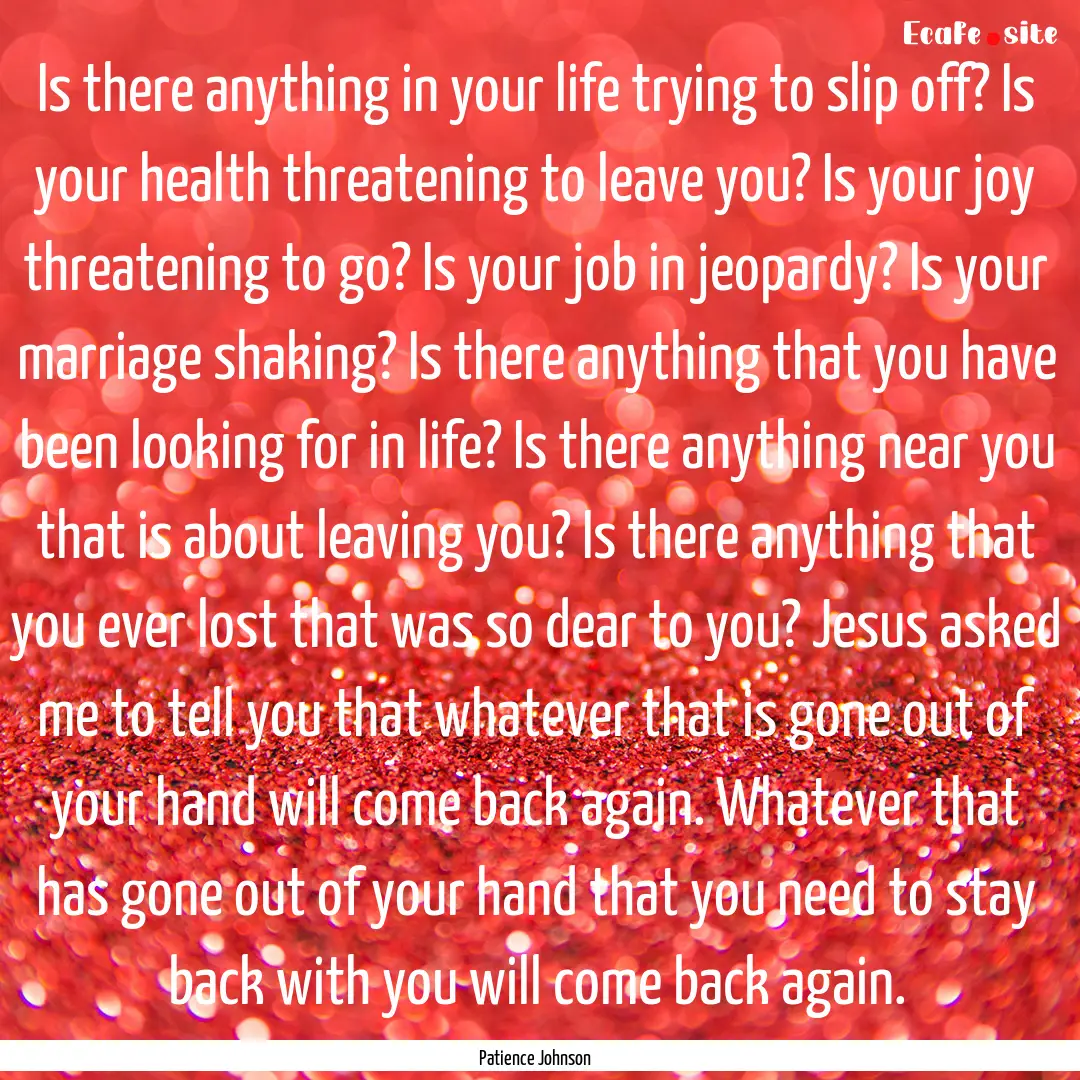 Ecafe.site

Is there anything in your life trying to slip off? Is your health threatening to leave you? Is your joy threatening to go? Is your job in jeopardy? Is your marriage shaking? Is there anything that you have been looking for in life? Is there anything near you that is about leaving you? Is there anything that you ever lost that was so dear to you? Jesus asked me to tell you that whatever that is gone out of your hand will come back again. Whatever that has gone out of your hand that you need to stay back with you will come back again.

Patience Johnson